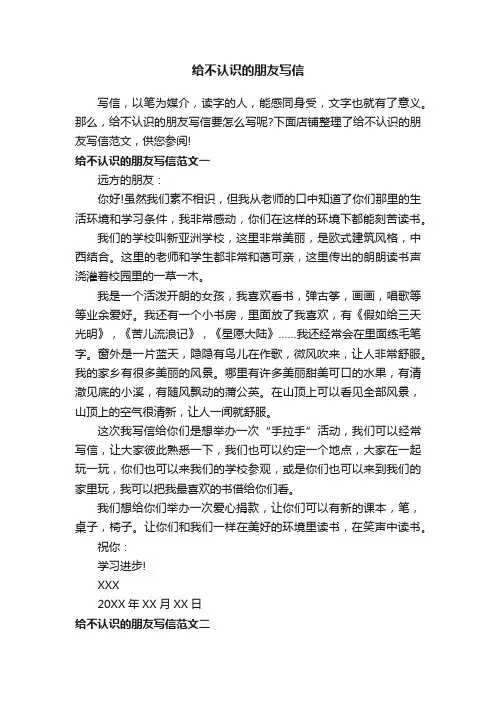 给不认识的朋友写信

写信，以笔为媒介，读字的人，能感同身受，文字也就有了意义。那么，给不认识的朋友写信要怎么写呢?下面店铺整理了给不认识的朋友写信范文，供您参阅!

给不认识的朋友写信范文一

远方的朋友：

你好!虽然我们素不相识，但我从老师的口中知道了你们那里的生活环境和学习条件，我非常感动，你们在这样的环境下都能刻苦读书。

我们的学校叫新亚洲学校，这里非常美丽，是欧式建筑风格，中西结合。这里的老师和学生都非常和蔼可亲，这里传出的朗朗读书声浇灌着校园里的一草一木。

我是一个活泼开朗的女孩，我喜欢看书，弹古筝，画画，唱歌等等业余爱好。我还有一个小书房，里面放了我喜欢，有《假如给三天光明》，《苦儿流浪记》，《星愿大陆》……我还经常会在里面练毛笔字。窗外是一片蓝天，隐隐有鸟儿在作歌，微风吹来，让人非常舒服。我的家乡有很多美丽的风景。哪里有许多美丽甜美可口的水果，有清澈见底的小溪，有随风飘动的蒲公英。在山顶上可以看见全部风景，山顶上的空气很清新，让人一闻就舒服。

这次我写信给你们是想举办一次“手拉手”活动，我们可以经常写信，让大家彼此熟悉一下，我们也可以约定一个地点，大家在一起玩一玩，你们也可以来我们的学校参观，或是你们也可以来到我们的家里玩，我可以把我最喜欢的书借给你们看。

我们想给你们举办一次爱心捐款，让你们可以有新的课本，笔，桌子，椅子。让你们和我们一样在美好的环境里读书，在笑声中读书。

祝你：

学习进步!

XXX

20XX 年 XX 月 XX 日

给不认识的朋友写信范文二